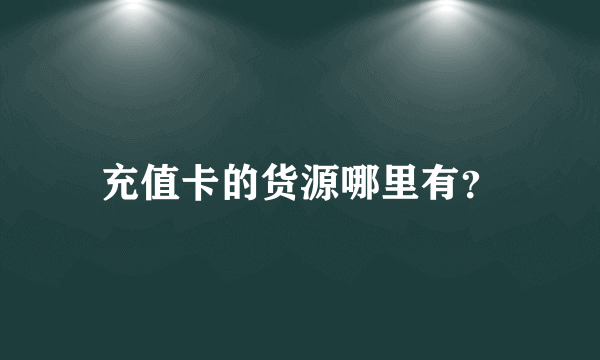 充值卡的货源哪里有?